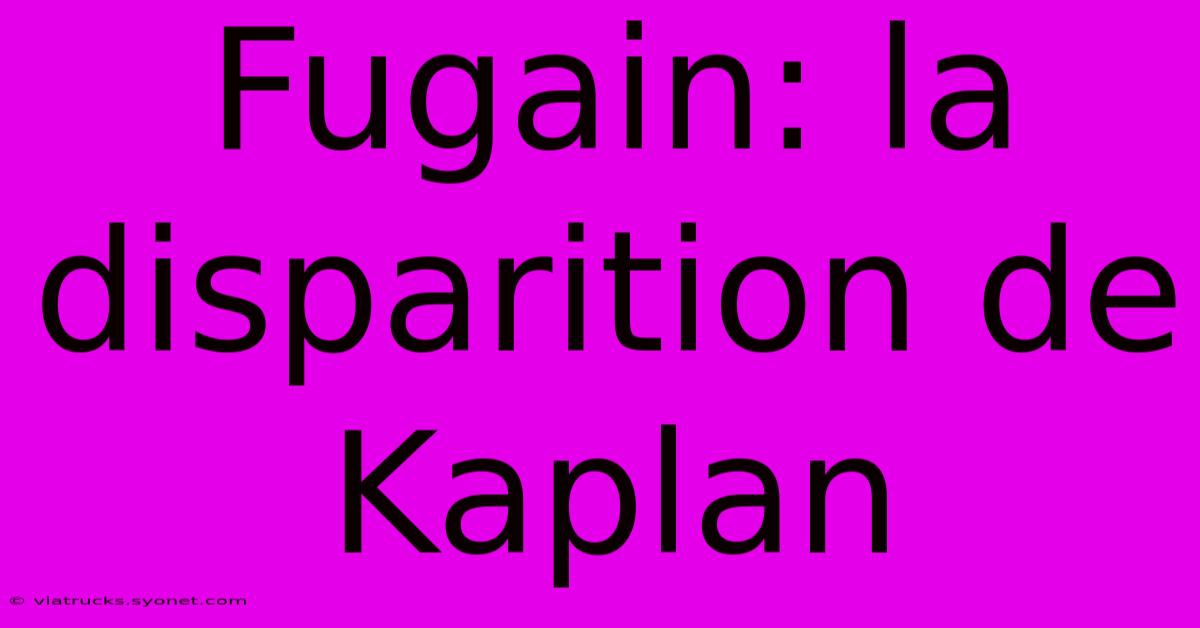 Fugain: la disparition de Kaplan

© viatrucks.syonet.com